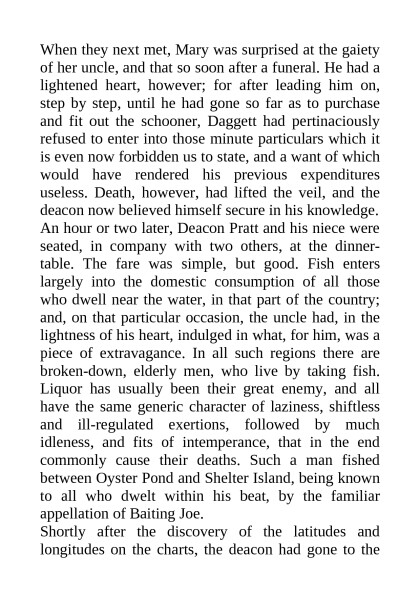 When they next met, Mary was surprised at the gaiety of her uncle, and that so soon after a funeral. He had a lightened heart, however; for after leading him on, step by step, until he had gone so far as to purchase and fit out the schooner, Daggett had pertinaciously refused to enter into those minute particulars which it is even now forbidden us to state, and a want of which would have rendered his previous expenditures useless. Death, however, had lifted the veil, and the deacon now believed himself secure in his knowledge.
An hour or two later, Deacon Pratt and his niece were seated, in company with two others, at the dinner-table. The fare was simple, but good. Fish enters largely into the domestic consumption of all those who dwell near the water, in that part of the country; and, on that particular occasion, the uncle had, in the lightness of his heart, indulged in what, for him, was a piece of extravagance. In all such regions there are broken-down, elderly men, who live by taking fish. Liquor has usually been their great enemy, and all have the same generic character of laziness, shiftless and ill-regulated exertions, followed by much idleness, and fits of intemperance, that in the end commonly cause their deaths. Such a man fished between Oyster Pond and Shelter Island, being known to all who dwelt within his beat, by the familiar appellation of Baiting Joe.
Shortly after the discovery of the latitudes and longitudes on the charts, the deacon had gone to the